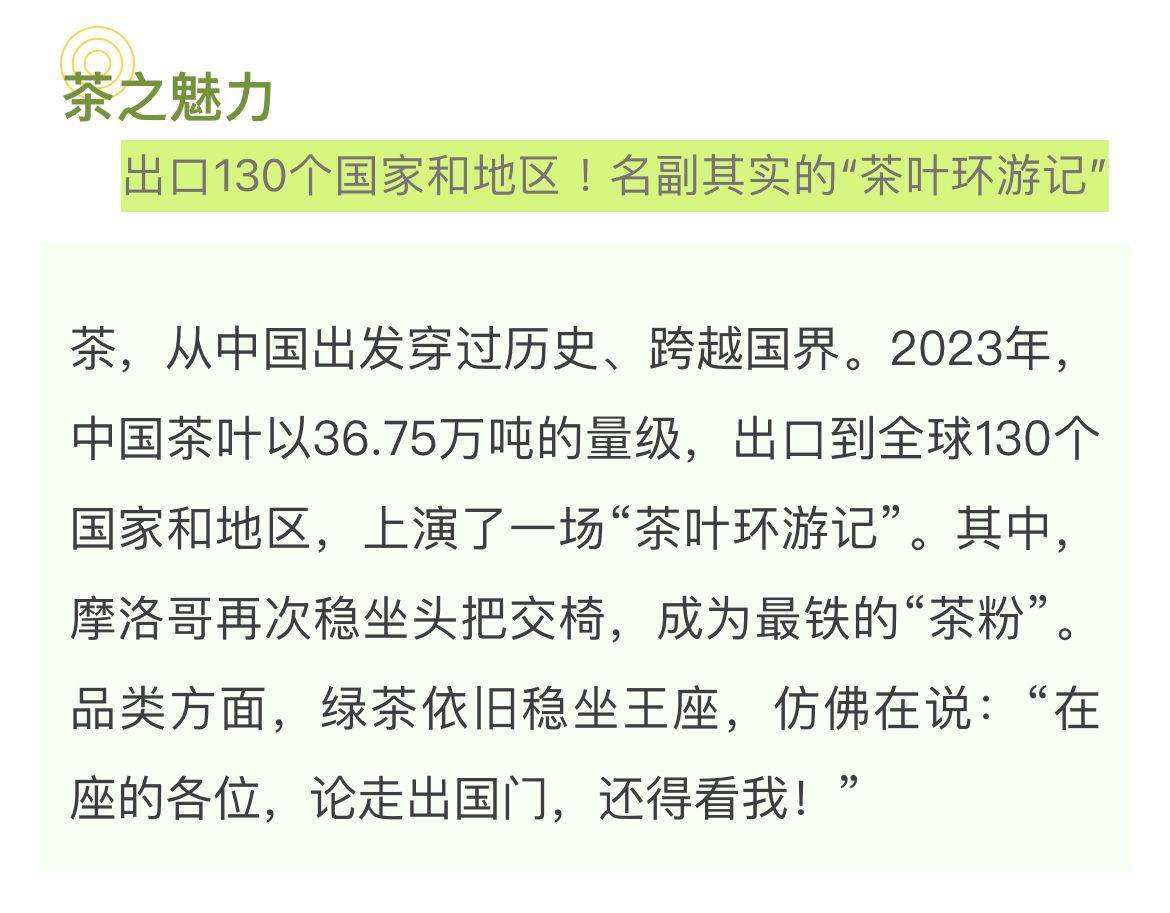 茶之魅力

出口130个国家和地区！名副其实的“茶叶环游记”

茶，从中国出发穿过历史、跨越国界。2023年，中国茶叶以36.75万吨的量级，出口到全球130个国家和地区，上演了一场“茶叶环游记”。其中，摩洛哥再次稳坐头把交椅，成为最铁的“茶粉”。品类方面，绿茶依旧稳坐王座，仿佛在说：“在座的各位，论走出国门，还得看我！”